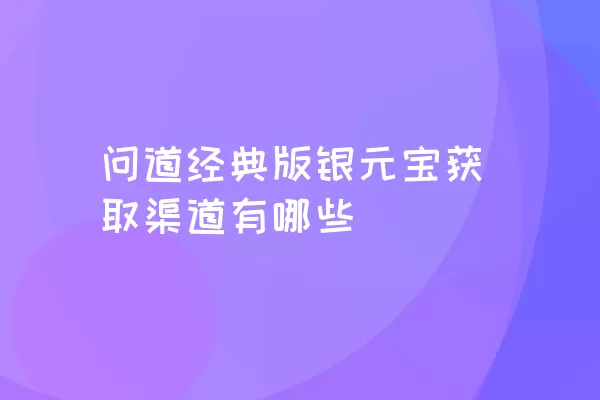 问道经典版银元宝获取渠道有哪些